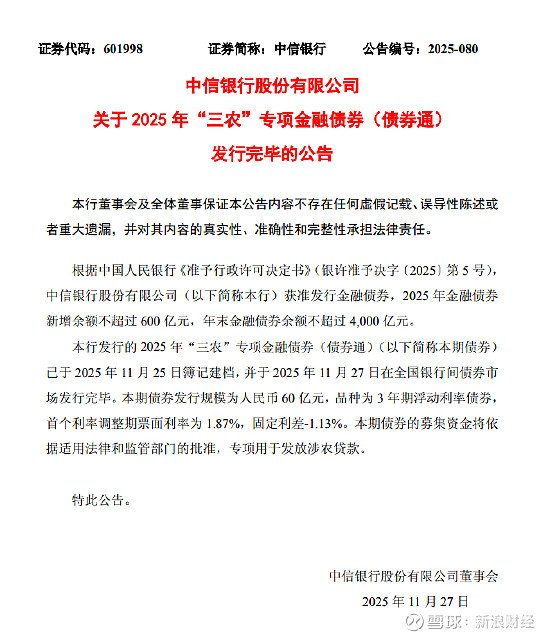 证券代码：601998　　证券简称：中信银行　　公告编号：2025-080

中信银行股份有限公司
关于 2025 年“三农”专项金融债券（债券通）
发行完毕的公告

本行董事会及全体董事保证本公告内容不存在任何虚假记载、误导性陈述或者重大遗漏，并对其内容的真实性、准确性和完整性承担法律责任。

根据中国人民银行《准予行政许可决定书》（银许准予决字〔2025〕第 5 号），中信银行股份有限公司（以下简称本行）获准发行金融债券，2025 年金融债券新增余额不超过 600 亿元，年末金融债券余额不超过 4,000 亿元。

本行发行的 2025 年“三农”专项金融债券（债券通）（以下简称本期债券）已于 2025 年 11 月 25 日簿记建档，并于 2025 年 11 月 27 日在全国银行间债券市场发行完毕。本期债券发行规模为人民币 60 亿元，品种为 3 年期浮动利率债券，首个利率调整期票面利率为 1.87%，固定利差-1.13%。本期债券的募集资金将依据适用法律和监管部门的批准，专项用于发放涉农贷款。

特此公告。

中信银行股份有限公司董事会
2025 年 11 月 27 日

雪球：新浪财经